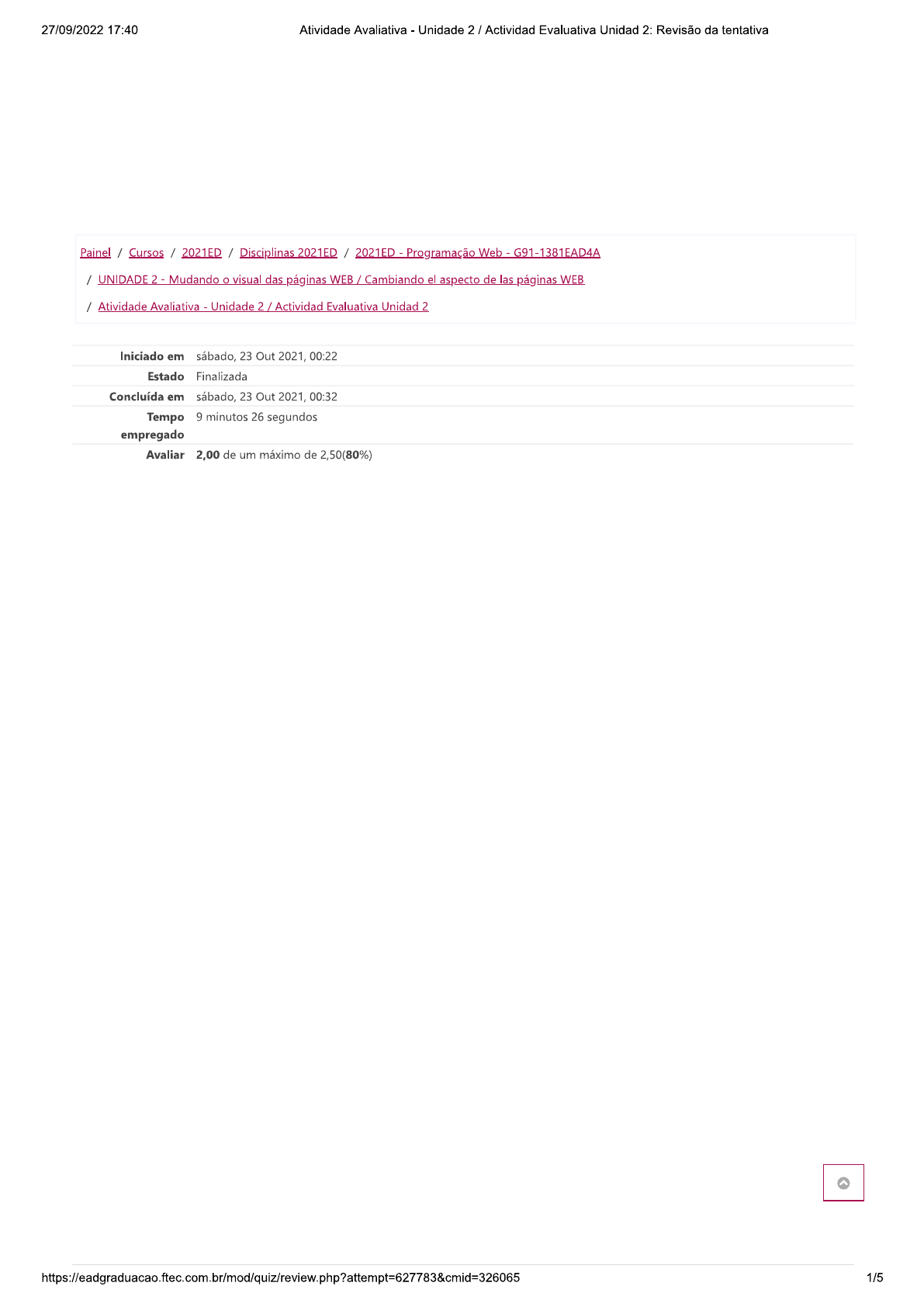 27/09/2022 17:40 Atividade Avaliativa - Unidade 2 / Actividad Evaluativa Unidad 2: Revisão da tentativa

Painel / Cursos / 2021ED / Disciplinas 2021ED / 2021ED - Programação Web - G91-1381EAD4A

/ UNIDADE 2 - Mudando o visual das páginas WEB / Cambiando el aspecto de las páginas WEB

/ Atividade Avaliativa - Unidade 2 / Actividad Evaluativa Unidad 2

Iniciado em sábado, 23 Out 2021, 00:22
Estado Finalizada
Concluída em sábado, 23 Out 2021, 00:32
Tempo empregado 9 minutos 26 segundos
Avaliar 2,00 de um máximo de 2,50(80%)

https://eadgraduacao.ftec.com.br/mod/quiz/review.php?attempt=627783&cmid=326065 1/5